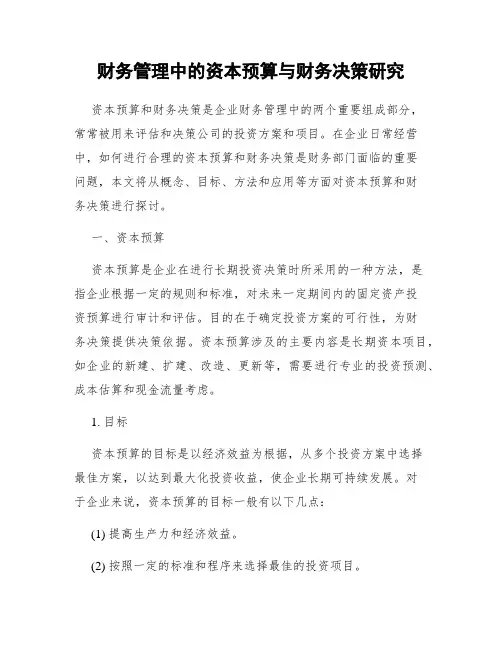 财务管理中的资本预算与财务决策研究

资本预算和财务决策是企业财务管理中的两个重要组成部分，常常被用来评估和决策公司的投资方案和项目。在企业日常经营中，如何进行合理的资本预算和财务决策是财务部门面临的重要问题，本文将从概念、目标、方法和应用等方面对资本预算和财务决策进行探讨。

一、资本预算

资本预算是企业在进行长期投资决策时所采用的一种方法，是指企业根据一定的规则和标准，对未来一定期间内的固定资产投资预算进行审计和评估。目的在于确定投资方案的可行性，为财务决策提供决策依据。资本预算涉及的主要内容是长期资本项目，如企业的新建、扩建、改造、更新等，需要进行专业的投资预测、成本估算和现金流量考虑。

1. 目标

资本预算的目标是以经济效益为根据，从多个投资方案中选择最佳方案，以达到最大化投资收益，使企业长期可持续发展。对于企业来说，资本预算的目标一般有以下几点：

(1) 提高生产力和经济效益。

(2) 按照一定的标准和程序来选择最佳的投资项目。